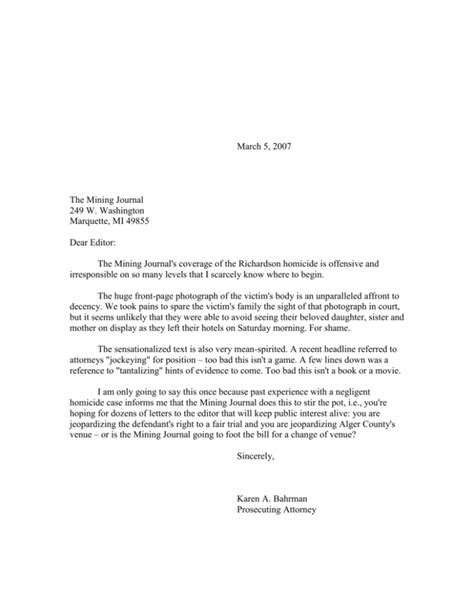 March 5, 2007

The Mining Journal
249 W. Washington
Marquette, MI 49855

Dear Editor:

The Mining Journal's coverage of the Richardson homicide is offensive and irresponsible on so many levels that I scarcely know where to begin.

The huge front-page photograph of the victim's body is an unparalleled affront to decency. We took pains to spare the victim's family the sight of that photograph in court, but it seems unlikely that they were able to avoid seeing their beloved daughter, sister and mother on display as they left their hotels on Saturday morning. For shame.

The sensationalized text is also very mean-spirited. A recent headline referred to attorneys "jockeying" for position – too bad this isn't a game. A few lines down was a reference to "tantalizing" hints of evidence to come. Too bad this isn't a book or a movie.

I am only going to say this once because past experience with a negligent homicide case informs me that the Mining Journal does this to stir the pot, i.e., you're hoping for dozens of letters to the editor that will keep public interest alive: you are jeopardizing the defendant's right to a fair trial and you are jeopardizing Alger County's venue – or is the Mining Journal going to foot the bill for a change of venue?

Sincerely,

Karen A. Bahrman
Prosecuting Attorney